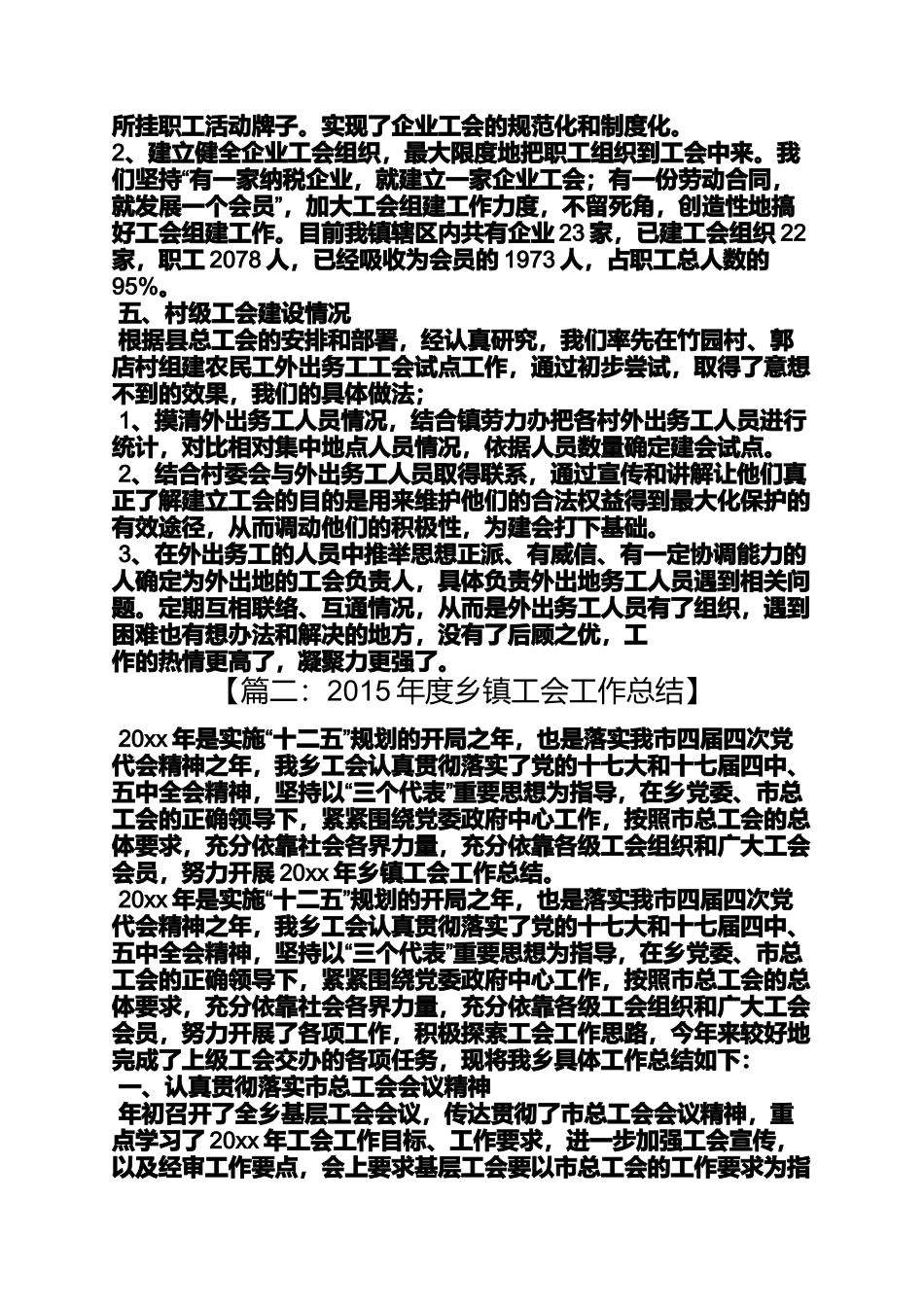 所挂职工活动牌子。实现了企业工会的规范化和制度化。
2、建立健全企业工会组织，最大限度地把职工组织到工会中来。我们坚持“有一家纳税企业，就建立一家企业工会；有一份劳动合同，就发展一个会员”，加大工会组建工作力度，不留死角，创造性地搞好工会组建工作。目前我镇辖区内共有企业 23 家，已建工会组织 22 家，职工 2078 人，已经吸收为会员的 1973 人，占职工总人数的 95%。
五、村级工会建设情况
根据县总工会的安排和部署，经认真研究，我们率先在竹园村、郭店村组建农民工外出务工工会试点工作，通过初步尝试，取得了意想不到的效果，我们的具体做法；
1、摸清外出务工人员情况，结合镇劳力办把各村外出务工人员进行统计，对比相对集中地点人员情况，依据人员数量确定建会试点。
2、结合村委会与外出务工人员取得联系，通过宣传和讲解让他们真正了解建立工会的目的是用来维护他们的合法权益得到最大化保护的有效途径，从而调动他们的积极性，为建会打下基础。
3、在外出务工的人员中推举思想正派、有威信、有一定协调能力的人确定为外出地的工会负责人，具体负责外出地务工人员遇到相关问题。定期互相联络、互通情况，从而是外出务工人员有了组织，遇到困难也有想办法和解决的地方，没有了后顾之优，工作的热情更高了，凝聚力更强了。
【篇二：2015 年度乡镇工会工作总结】

20xx 年是实施“十二五”规划的开局之年，也是落实我市四届四次党代会精神之年，我乡工会认真贯彻落实了党的十七大和十七届四中、五中全会精神，坚持以“三个代表”重要思想为指导，在乡党委、市总工会的正确领导下，紧紧围绕党委政府中心工作，按照市总工会的总体要求，充分依靠社会各界力量，充分依靠各级工会组织和广大工会会员，努力开展 20xx 年乡镇工会工作总结。
20xx 年是实施“十二五”规划的开局之年，也是落实我市四届四次党代会精神之年，我乡工会认真贯彻落实了党的十七大和十七届四中、五中全会精神，坚持以“三个代表”重要思想为指导，在乡党委、市总工会的正确领导下，紧紧围绕党委政府中心工作，按照市总工会的总体要求，充分依靠社会各界力量，充分依靠各级工会组织和广大工会会员，努力开展了各项工作，积极探索工会工作思路，今年来较好地完成了上级工会交办的各项任务，现将我乡具体工作总结如下：
一、认真贯彻落实市总工会会议精神
年初召开了全乡基层工会会议，传达贯彻了市总工会会议精神，重点学习了 20xx 年工会工作目标、工作要求，进一步加强工会宣传，以及经审工作要点，会上要求基层工会要以市总工会的工作要求为指